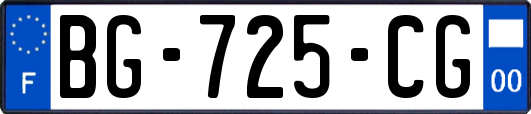 F
BG-725-CG
00